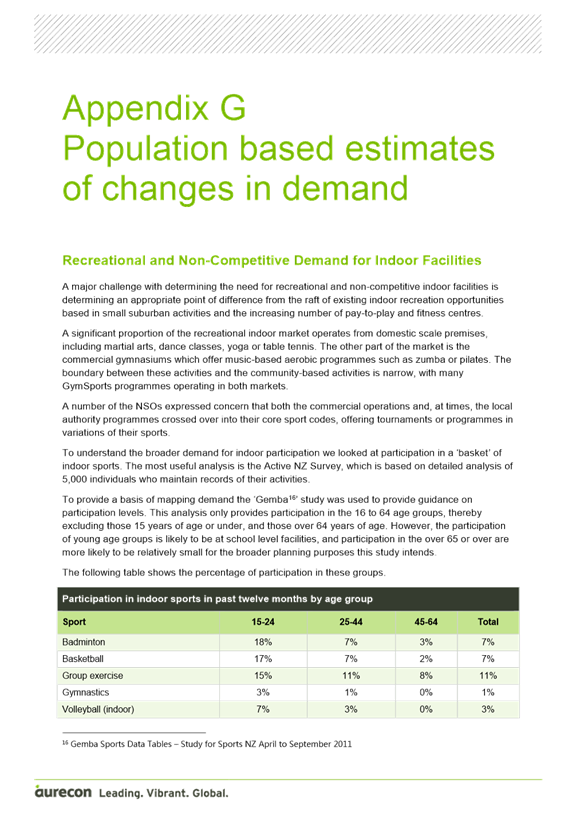 Appendix G
Population based estimates of changes in demand

Recreational and Non-Competitive Demand for Indoor Facilities

A major challenge with determining the need for recreational and non-competitive indoor facilities is determining an appropriate point of difference from the raft of existing indoor recreation opportunities based in small suburban activities and the increasing number of pay-to-play and fitness centres.

A significant proportion of the recreational indoor market operates from domestic scale premises, including martial arts, dance classes, yoga or table tennis. The other part of the market is the commercial gymnasiums which offer music-based aerobic programmes such as zumba or pilates. The boundary between these activities and the community-based activities is narrow, with many GymSports programmes operating in both markets.

A number of the NSOs expressed concern that both the commercial operations and, at times, the local authority programmes crossed over into their core sport codes, offering tournaments or programmes in variations of their sports.

To understand the broader demand for indoor participation we looked at participation in a 'basket' of indoor sports. The most useful analysis is the Active NZ Survey, which is based on detailed analysis of 5,000 individuals who maintain records of their activities.

To provide a basis of mapping demand the 'Gemba$^{16}$' study was used to provide guidance on participation levels. This analysis only provides participation in the 16 to 64 age groups, thereby excluding those 15 years of age or under, and those over 64 years of age. However, the participation of young age groups is likely to be at school level facilities, and participation in the over 65 or over are more likely to be relatively small for the broader planning purposes this study intends.

The following table shows the percentage of participation in these groups.

Participation in indoor sports in past twelve months by age group

| Sport | 15-24 | 25-44 | 45-64 | Total |
|---|---|---|---|---|
| Badminton | 18% | 7% | 3% | 7% |
| Basketball | 17% | 7% | 2% | 7% |
| Group exercise | 15% | 11% | 8% | 11% |
| Gymnastics | 3% | 1% | 0% | 1% |
| Volleyball (indoor) | 7% | 3% | 0% | 3% |

$^{16}$ Gemba Sports Data Tables – Study for Sports NZ April to September 2011

aurecon Leading. Vibrant. Global.